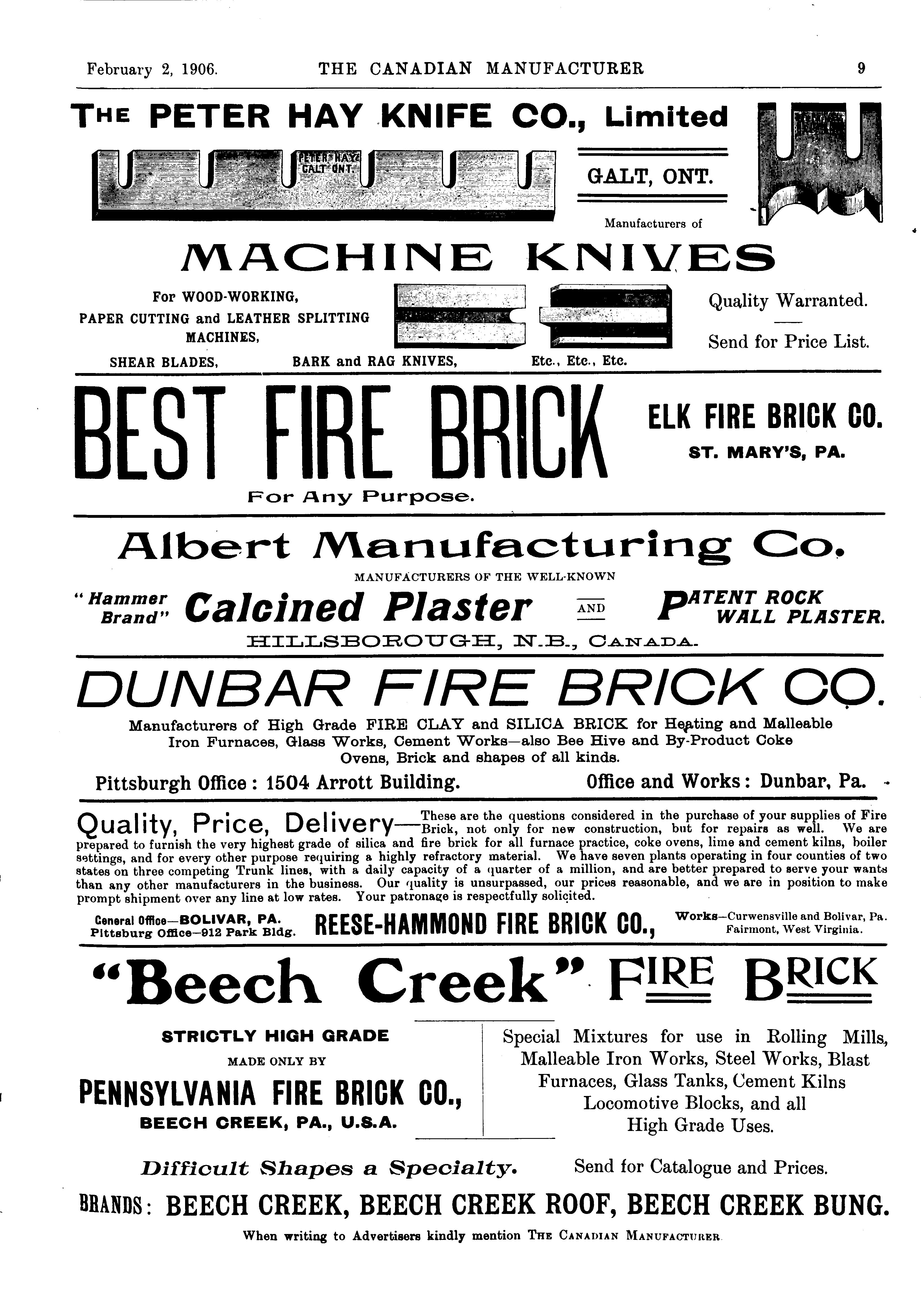 February 2, 1906. THE CANADIAN MANUFACTURER 9

THE PETER HAY KNIFE CO., Limited

PETER HAY GALT ONT.

GALT, ONT.

Manufacturers of

MACHINE KNIVES

For WOOD-WORKING, PAPER CUTTING and LEATHER SPLITTING MACHINES,

SHEAR BLADES, BARK and RAG KNIVES, Etc., Etc., Etc.

Quality Warranted.

Send for Price List.

BEST FIRE BRICK

For Any Purpose.

ELK FIRE BRICK CO.

ST. MARY'S, PA.

Albert Manufacturing Co.

MANUFACTURERS OF THE WELL-KNOWN

"Hammer Brand" Calcined Plaster AND PATENT ROCK WALL PLASTER.

HILLSBOROUGH, N.B., CANADA.

DUNBAR FIRE BRICK CO.

Manufacturers of High Grade FIRE CLAY and SILICA BRICK for Heating and Malleable Iron Furnaces, Glass Works, Cement Works—also Bee Hive and By-Product Coke Ovens, Brick and shapes of all kinds.

Pittsburgh Office: 1504 Arrott Building. Office and Works: Dunbar, Pa.

Quality, Price, Delivery—These are the questions considered in the purchase of your supplies of Fire Brick, not only for new construction, but for repairs as well. We are prepared to furnish the very highest grade of silica and fire brick for all furnace practice, coke ovens, lime and cement kilns, boiler settings, and for every other purpose requiring a highly refractory material. We have seven plants operating in four counties of two states on three competing Trunk lines, with a daily capacity of a quarter of a million, and are better prepared to serve your wants than any other manufacturers in the business. Our quality is unsurpassed, our prices reasonable, and we are in position to make prompt shipment over any line at low rates. Your patronage is respectfully solicited.

General Office—BOLIVAR, PA. Pittsburg Office—912 Park Bldg.

REESE-HAMMOND FIRE BRICK CO.,

Works—Curwensville and Bolivar, Pa. Fairmont, West Virginia.

"Beech Creek" FIRE BRICK

STRICTLY HIGH GRADE

MADE ONLY BY

PENNSYLVANIA FIRE BRICK CO.,

BEECH CREEK, PA., U.S.A.

Special Mixtures for use in Rolling Mills, Malleable Iron Works, Steel Works, Blast Furnaces, Glass Tanks, Cement Kilns Locomotive Blocks, and all High Grade Uses.

Difficult Shapes a Specialty. Send for Catalogue and Prices.

BRANDS: BEECH CREEK, BEECH CREEK ROOF, BEECH CREEK BUNG.

When writing to Advertisers kindly mention THE CANADIAN MANUFACTURER.